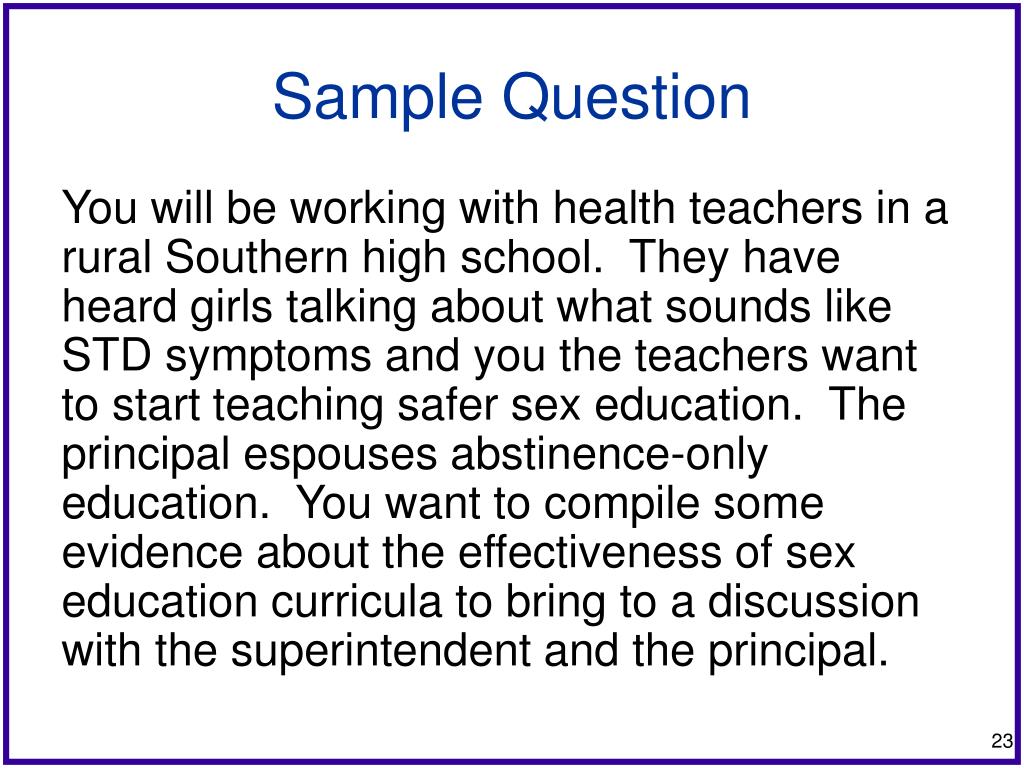 Sample Question

You will be working with health teachers in a rural Southern high school.  They have heard girls talking about what sounds like STD symptoms and you the teachers want to start teaching safer sex education.  The principal espouses abstinence-only education.  You want to compile some evidence about the effectiveness of sex education curricula to bring to a discussion with the superintendent and the principal.

23